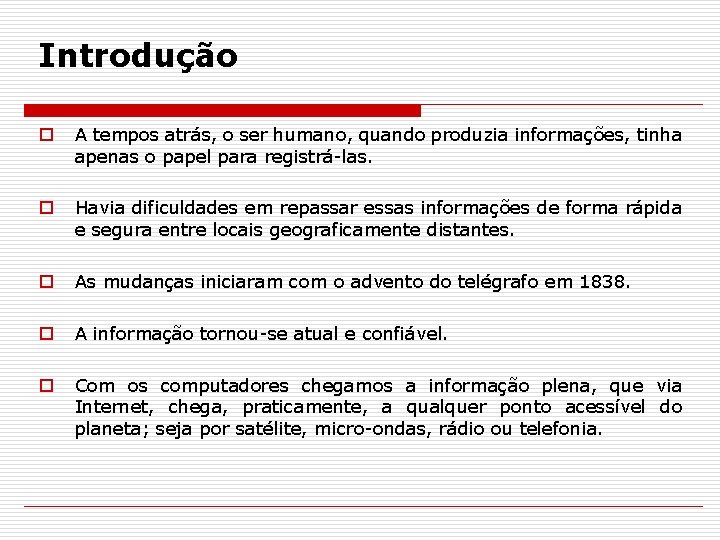 Introdução

A tempos atrás, o ser humano, quando produzia informações, tinha apenas o papel para registrá-las.

Havia dificuldades em repassar essas informações de forma rápida e segura entre locais geograficamente distantes.

As mudanças iniciaram com o advento do telégrafo em 1838.

A informação tornou-se atual e confiável.

Com os computadores chegamos a informação plena, que via Internet, chega, praticamente, a qualquer ponto acessível do planeta; seja por satélite, micro-ondas, rádio ou telefonia.